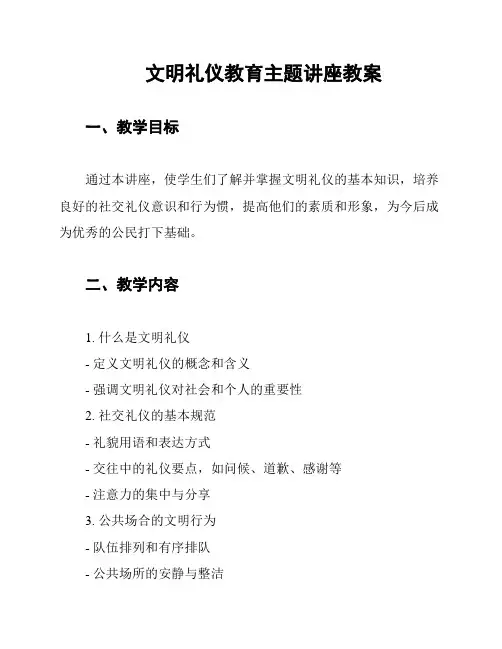 文明礼仪教育主题讲座教案

一、教学目标

通过本讲座，使学生们了解并掌握文明礼仪的基本知识，培养良好的社交礼仪意识和行为惯，提高他们的素质和形象，为今后成为优秀的公民打下基础。

二、教学内容

1. 什么是文明礼仪
- 定义文明礼仪的概念和含义
- 强调文明礼仪对社会和个人的重要性
2. 社交礼仪的基本规范
- 礼貌用语和表达方式
- 交往中的礼仪要点，如问候、道歉、感谢等
- 注意力的集中与分享
3. 公共场合的文明行为
- 队伍排列和有序排队
- 公共场所的安静与整洁